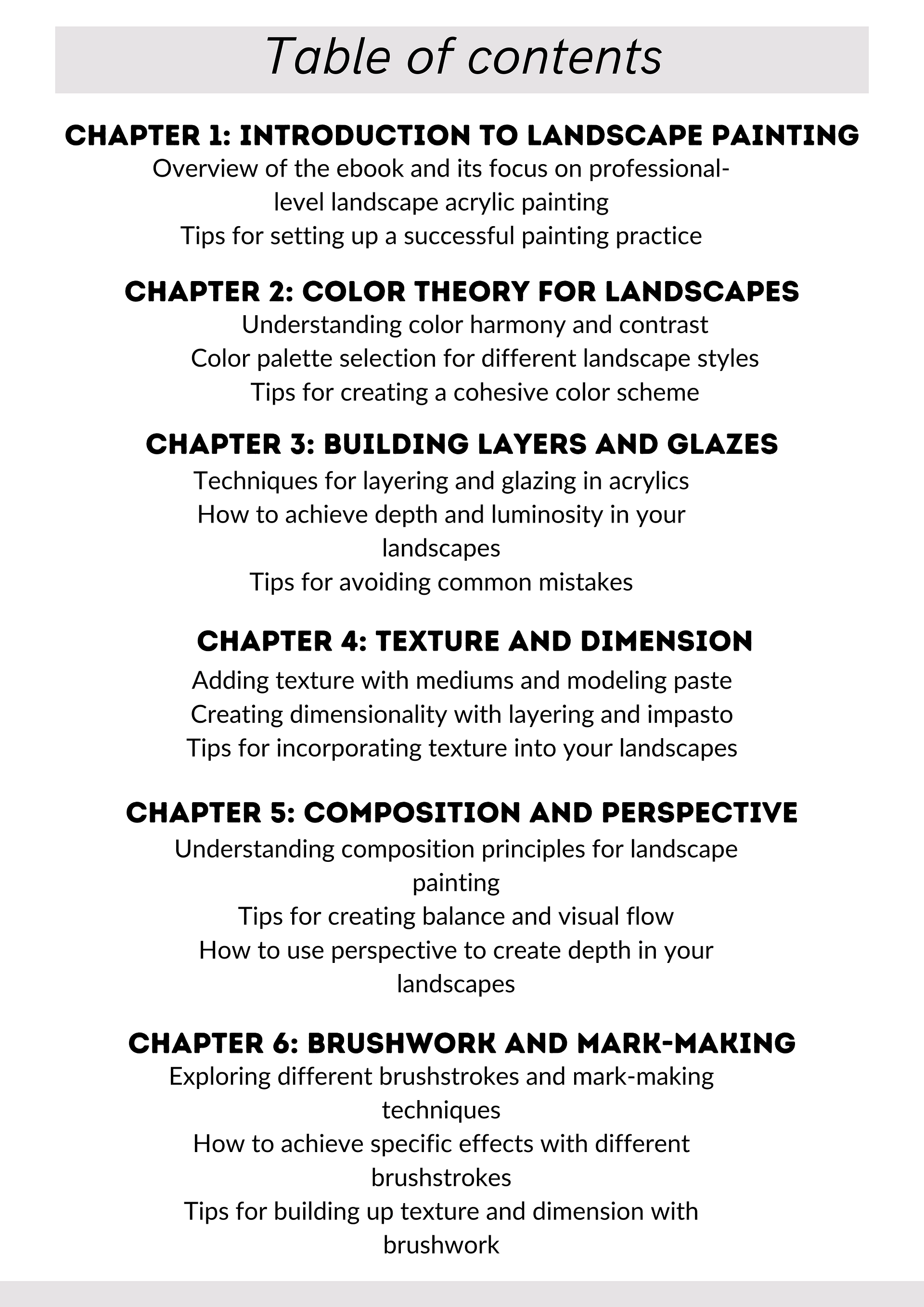 Table of contents

CHAPTER 1: INTRODUCTION TO LANDSCAPE PAINTING
Overview of the ebook and its focus on professional-level landscape acrylic painting
Tips for setting up a successful painting practice

CHAPTER 2: COLOR THEORY FOR LANDSCAPES
Understanding color harmony and contrast
Color palette selection for different landscape styles
Tips for creating a cohesive color scheme

CHAPTER 3: BUILDING LAYERS AND GLAZES
Techniques for layering and glazing in acrylics
How to achieve depth and luminosity in your landscapes
Tips for avoiding common mistakes

CHAPTER 4: TEXTURE AND DIMENSION
Adding texture with mediums and modeling paste
Creating dimensionality with layering and impasto
Tips for incorporating texture into your landscapes

CHAPTER 5: COMPOSITION AND PERSPECTIVE
Understanding composition principles for landscape painting
Tips for creating balance and visual flow
How to use perspective to create depth in your landscapes

CHAPTER 6: BRUSHWORK AND MARK-MAKING
Exploring different brushstrokes and mark-making techniques
How to achieve specific effects with different brushstrokes
Tips for building up texture and dimension with brushwork